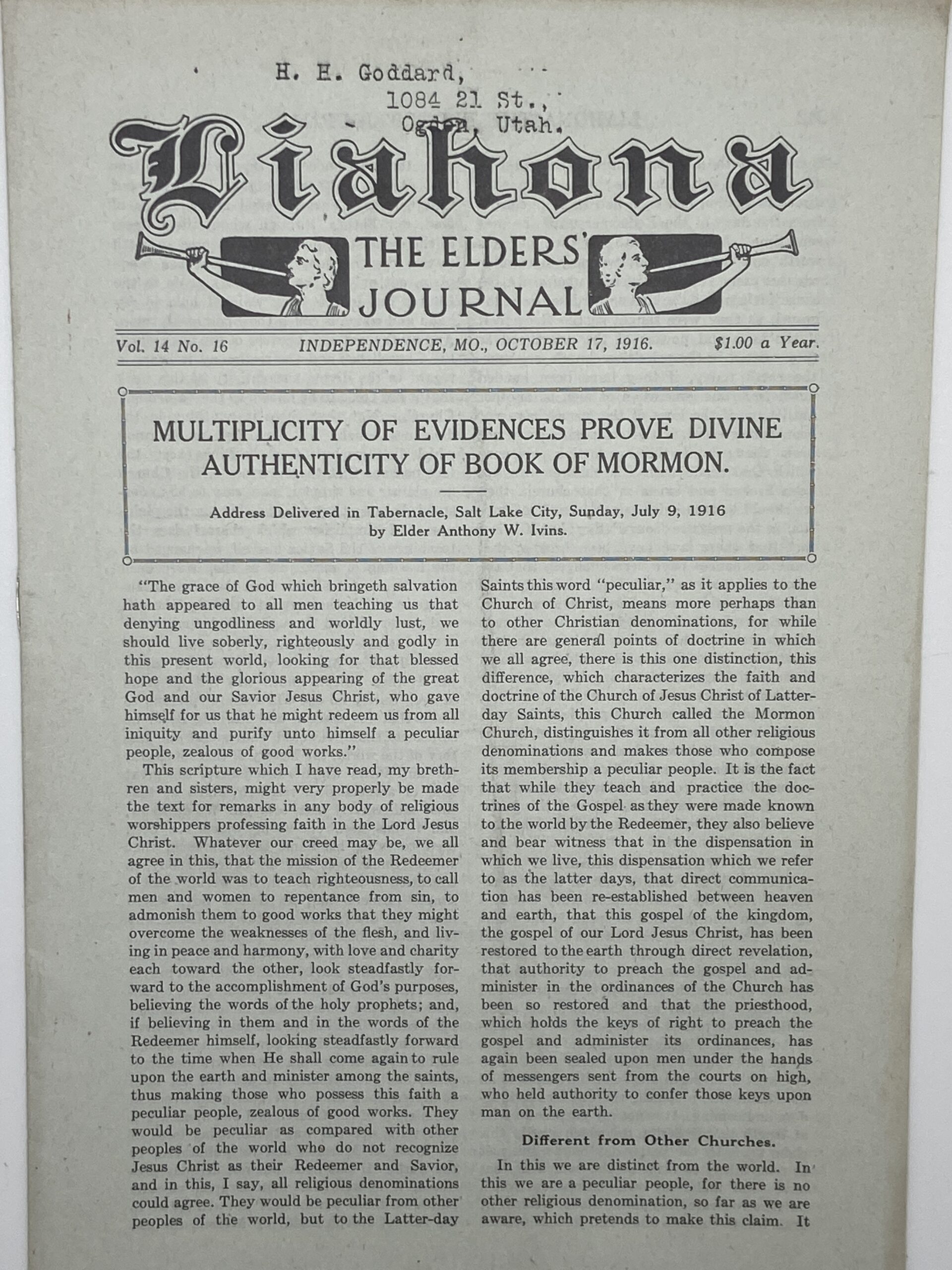 H. H. Goddard,
1084 21 St.,
Ogden, Utah.

Liahona
THE ELDERS' JOURNAL

Vol. 14 No. 16 INDEPENDENCE, MO., OCTOBER 17, 1916. $1.00 a Year.

MULTIPLICITY OF EVIDENCES PROVE DIVINE AUTHENTICITY OF BOOK OF MORMON.

Address Delivered in Tabernacle, Salt Lake City, Sunday, July 9, 1916 by Elder Anthony W. Ivins.

"The grace of God which bringeth salvation hath appeared to all men teaching us that denying ungodliness and worldly lust, we should live soberly, righteously and godly in this present world, looking for that blessed hope and the glorious appearing of the great God and our Savior Jesus Christ, who gave himself for us that he might redeem us from all iniquity and purify unto himself a peculiar people, zealous of good works."

This scripture which I have read, my brethren and sisters, might very properly be made the text for remarks in any body of religious worshippers professing faith in the Lord Jesus Christ. Whatever our creed may be, we all agree in this, that the mission of the Redeemer of the world was to teach righteousness, to call men and women to repentance from sin, to admonish them to good works that they might overcome the weaknesses of the flesh, and living in peace and harmony, with love and charity each toward the other, look steadfastly forward to the accomplishment of God's purposes, believing the words of the holy prophets; and, if believing in them and in the words of the Redeemer himself, looking steadfastly forward to the time when He shall come again to rule upon the earth and minister among the saints, thus making those who possess this faith a peculiar people, zealous of good works. They would be peculiar as compared with other peoples of the world who do not recognize Jesus Christ as their Redeemer and Savior, and in this, I say, all religious denominations could agree. They would be peculiar from other peoples of the world, but to the Latter-day Saints this word "peculiar," as it applies to the Church of Christ, means more perhaps than to other Christian denominations, for while there are general points of doctrine in which we all agree, there is this one distinction, this difference, which characterizes the faith and doctrine of the Church of Jesus Christ of Latter-day Saints, this Church called the Mormon Church, distinguishes it from all other religious denominations and makes those who compose its membership a peculiar people. It is the fact that while they teach and practice the doctrines of the Gospel as they were made known to the world by the Redeemer, they also believe and bear witness that in the dispensation in which we live, this dispensation which we refer to as the latter days, that direct communication has been re-established between heaven and earth, that this gospel of the kingdom, the gospel of our Lord Jesus Christ, has been restored to the earth through direct revelation, that authority to preach the gospel and administer in the ordinances of the Church has been so restored and that the priesthood, which holds the keys of right to preach the gospel and administer its ordinances, has again been sealed upon men under the hands of messengers sent from the courts on high, who held authority to confer those keys upon man on the earth.

Different from Other Churches.

In this we are distinct from the world. In this we are a peculiar people, for there is no other religious denomination, so far as we are aware, which pretends to make this claim. It